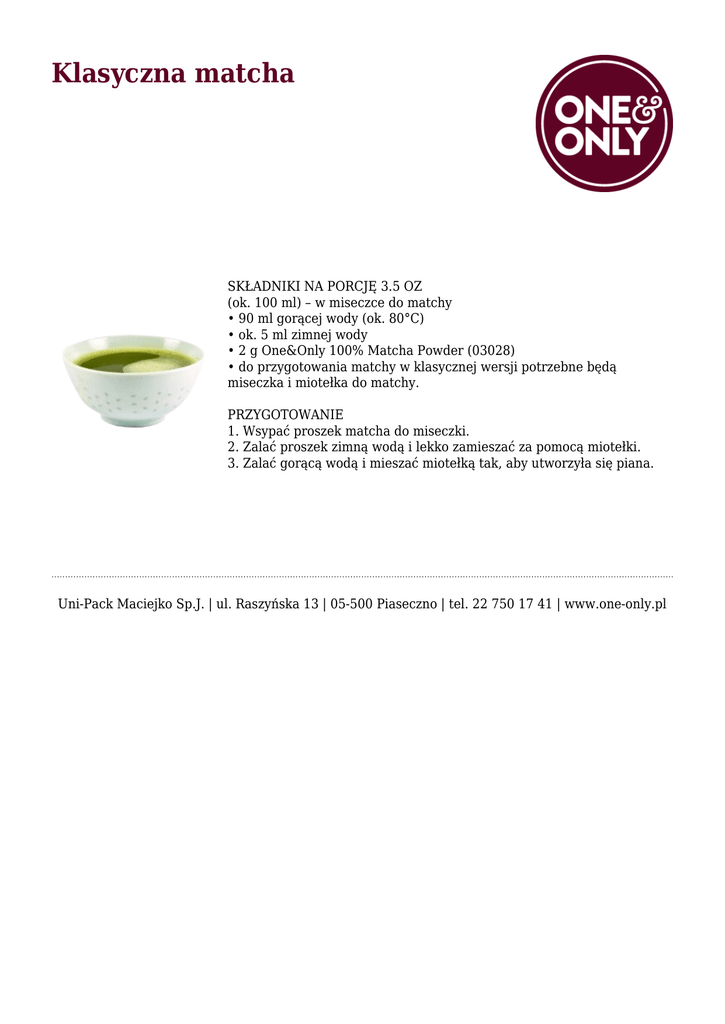 Klasyczna matcha

ONE& ONLY

SKŁADNIKI NA PORCJĘ 3.5 OZ
(ok. 100 ml) – w miseczce do matchy
• 90 ml gorącej wody (ok. 80°C)
• ok. 5 ml zimnej wody
• 2 g One&Only 100% Matcha Powder (03028)
• do przygotowania matchy w klasycznej wersji potrzebne będą miseczka i miotełka do matchy.

PRZYGOTOWANIE
1. Wsypać proszek matcha do miseczki.
2. Zalać proszek zimną wodą i lekko zamieszać za pomocą miotełki.
3. Zalać gorącą wodą i mieszać miotełką tak, aby utworzyła się piana.

Uni-Pack Maciejko Sp.J. | ul. Raszyńska 13 | 05-500 Piaseczno | tel. 22 750 17 41 | www.one-only.pl